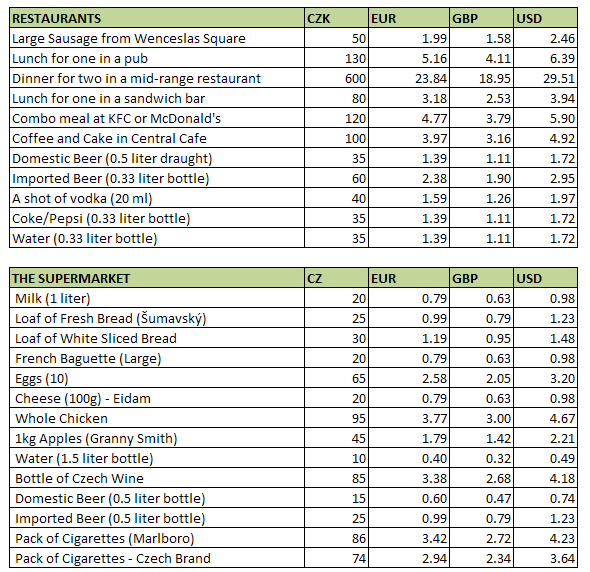 | RESTAURANTS | CZK | EUR | GBP | USD |
|---|---|---|---|---|
| Large Sausage from Wenceslas Square | 50 | 1.99 | 1.58 | 2.46 |
| Lunch for one in a pub | 130 | 5.16 | 4.11 | 6.39 |
| Dinner for two in a mid-range restaurant | 600 | 23.84 | 18.95 | 29.51 |
| Lunch for one in a sandwich bar | 80 | 3.18 | 2.53 | 3.94 |
| Combo meal at KFC or McDonald's | 120 | 4.77 | 3.79 | 5.90 |
| Coffee and Cake in Central Cafe | 100 | 3.97 | 3.16 | 4.92 |
| Domestic Beer (0.5 liter draught) | 35 | 1.39 | 1.11 | 1.72 |
| Imported Beer (0.33 liter bottle) | 60 | 2.38 | 1.90 | 2.95 |
| A shot of vodka (20 ml) | 40 | 1.59 | 1.26 | 1.97 |
| Coke/Pepsi (0.33 liter bottle) | 35 | 1.39 | 1.11 | 1.72 |
| Water (0.33 liter bottle) | 35 | 1.39 | 1.11 | 1.72 |

| THE SUPERMARKET | CZ | EUR | GBP | USD |
|---|---|---|---|---|
| Milk (1 liter) | 20 | 0.79 | 0.63 | 0.98 |
| Loaf of Fresh Bread (Šumavský) | 25 | 0.99 | 0.79 | 1.23 |
| Loaf of White Sliced Bread | 30 | 1.19 | 0.95 | 1.48 |
| French Baguette (Large) | 20 | 0.79 | 0.63 | 0.98 |
| Eggs (10) | 65 | 2.58 | 2.05 | 3.20 |
| Cheese (100g) - Eidam | 20 | 0.79 | 0.63 | 0.98 |
| Whole Chicken | 95 | 3.77 | 3.00 | 4.67 |
| 1kg Apples (Granny Smith) | 45 | 1.79 | 1.42 | 2.21 |
| Water (1.5 liter bottle) | 10 | 0.40 | 0.32 | 0.49 |
| Bottle of Czech Wine | 85 | 3.38 | 2.68 | 4.18 |
| Domestic Beer (0.5 liter bottle) | 15 | 0.60 | 0.47 | 0.74 |
| Imported Beer (0.5 liter bottle) | 25 | 0.99 | 0.79 | 1.23 |
| Pack of Cigarettes (Marlboro) | 86 | 3.42 | 2.72 | 4.23 |
| Pack of Cigarettes - Czech Brand | 74 | 2.94 | 2.34 | 3.64 |